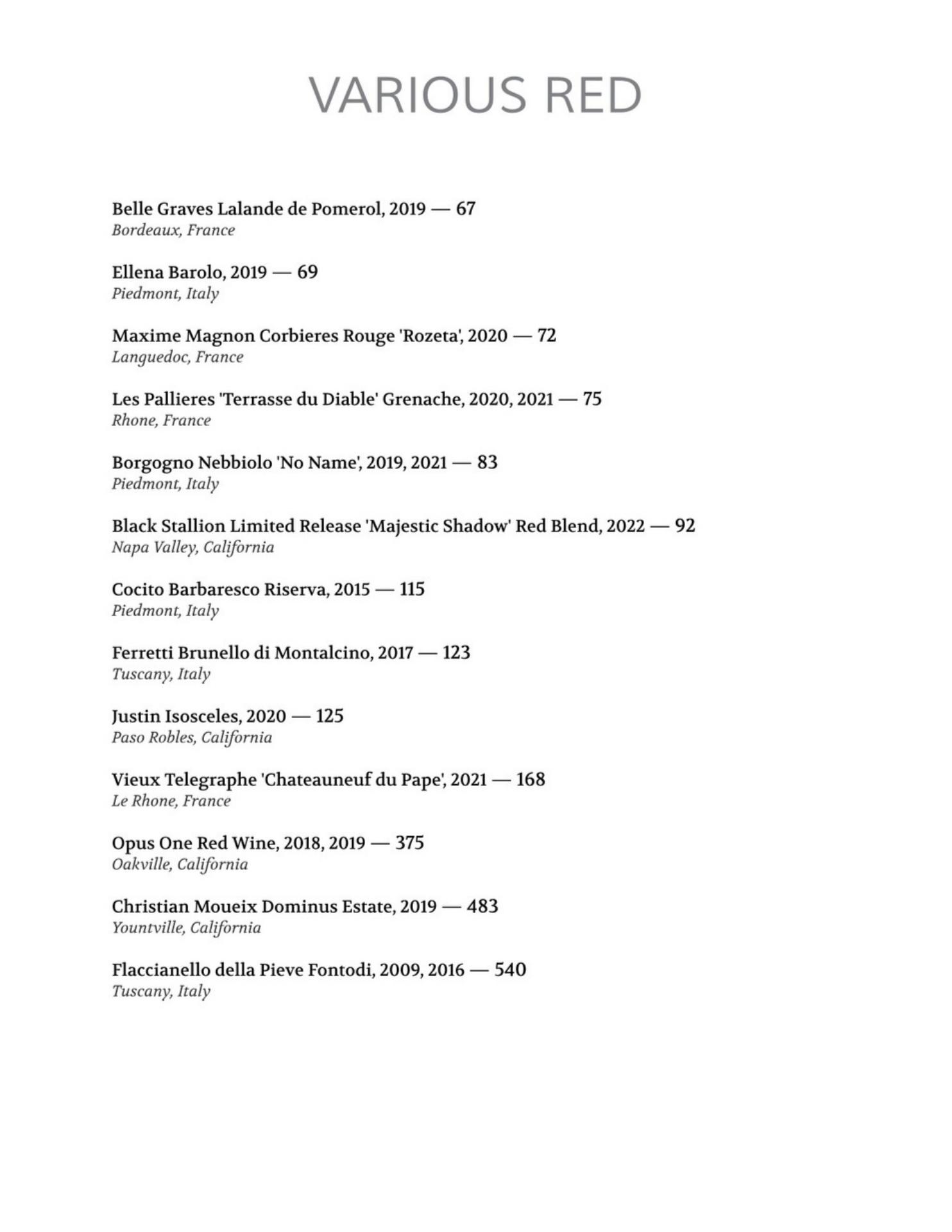 VARIOUS RED

Belle Graves Lalande de Pomerol, 2019 — 67
Bordeaux, France

Ellena Barolo, 2019 — 69
Piedmont, Italy

Maxime Magnon Corbieres Rouge 'Rozeta', 2020 — 72
Languedoc, France

Les Pallieres 'Terrasse du Diable' Grenache, 2020, 2021 — 75
Rhone, France

Borgogno Nebbiolo 'No Name', 2019, 2021 — 83
Piedmont, Italy

Black Stallion Limited Release 'Majestic Shadow' Red Blend, 2022 — 92
Napa Valley, California

Cocito Barbaresco Riserva, 2015 — 115
Piedmont, Italy

Ferretti Brunello di Montalcino, 2017 — 123
Tuscany, Italy

Justin Isosceles, 2020 — 125
Paso Robles, California

Vieux Telegraphe 'Chateauneuf du Pape', 2021 — 168
Le Rhone, France

Opus One Red Wine, 2018, 2019 — 375
Oakville, California

Christian Moueix Dominus Estate, 2019 — 483
Yountville, California

Flaccianello della Pieve Fontodi, 2009, 2016 — 540
Tuscany, Italy